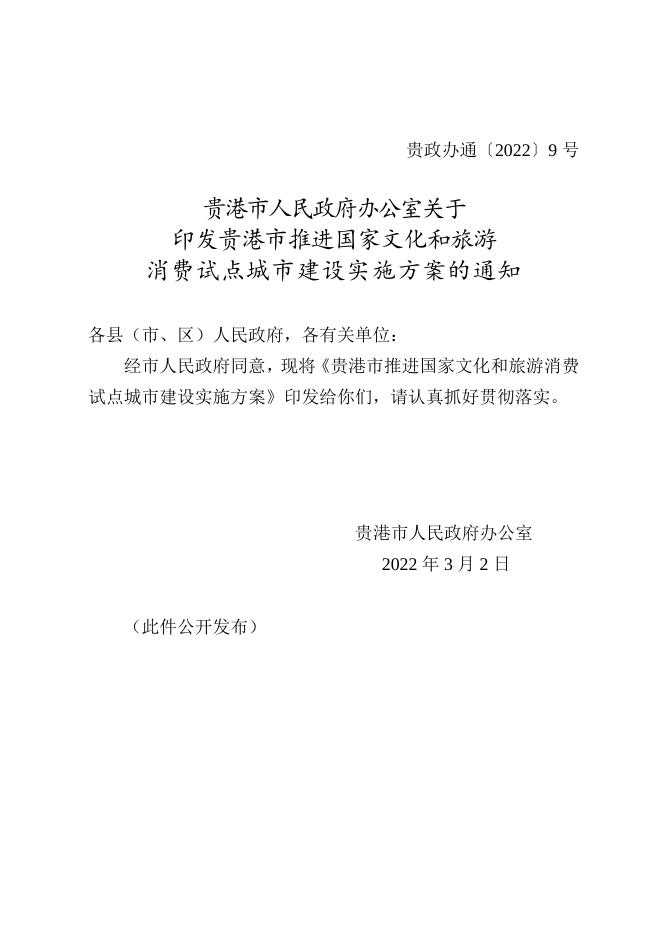 贵政办通〔2022〕9 号

贵港市人民政府办公室关于
印发贵港市推进国家文化和旅游
消费试点城市建设实施方案的通知

各县（市、区）人民政府，各有关单位：

经市人民政府同意，现将《贵港市推进国家文化和旅游消费试点城市建设实施方案》印发给你们，请认真抓好贯彻落实。

贵港市人民政府办公室
2022 年 3 月 2 日

（此件公开发布）